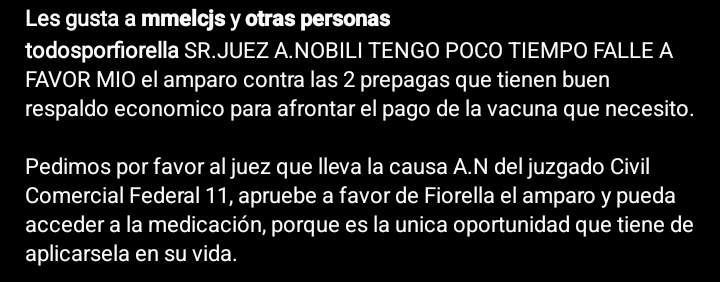 Les gusta a mmelcjs y otras personas

todosporfiorella SR.JUEZ A.NOBILI TENGO POCO TIEMPO FALLE A FAVOR MIO el amparo contra las 2 prepagas que tienen buen respaldo economico para afrontar el pago de la vacuna que necesito.

Pedimos por favor al juez que lleva la causa A.N del juzgado Civil Comercial Federal 11, apruebe a favor de Fiorella el amparo y pueda acceder a la medicación, porque es la unica oportunidad que tiene de aplicarsela en su vida.